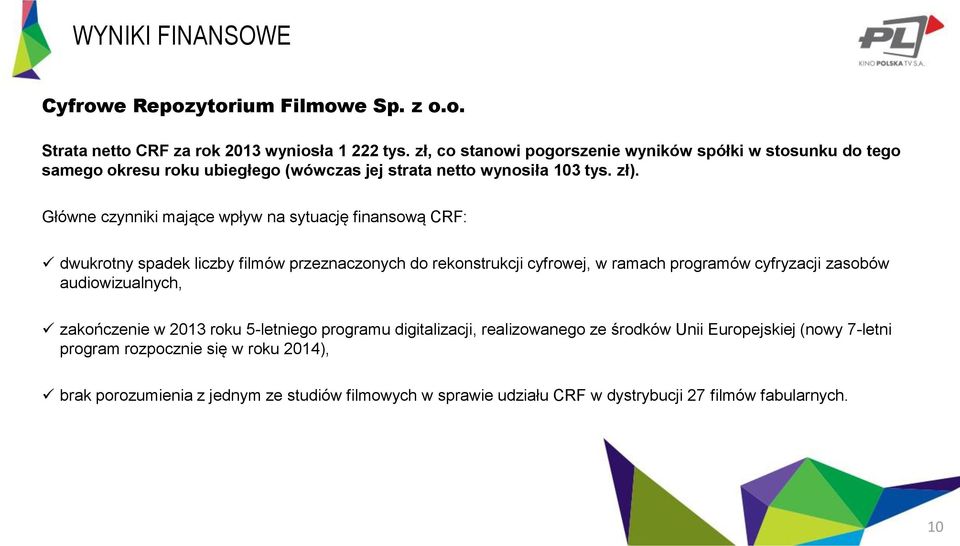 WYNIKI FINANSOWE

PL
KINO POLSKA TV S.A.

Cyfrowe Repozytorium Filmowe Sp. z o.o.

Strata netto CRF za rok 2013 wyniosła 1 222 tys. zł, co stanowi pogorszenie wyników spółki w stosunku do tego samego okresu roku ubiegłego (wówczas jej strata netto wynosiła 103 tys. zł).

Główne czynniki mające wpływ na sytuację finansową CRF:

✓ dwukrotny spadek liczby filmów przeznaczonych do rekonstrukcji cyfrowej, w ramach programów cyfryzacji zasobów audiowizualnych,

✓ zakończenie w 2013 roku 5-letniego programu digitalizacji, realizowanego ze środków Unii Europejskiej (nowy 7-letni program rozpocznie się w roku 2014),

✓ brak porozumienia z jednym ze studiów filmowych w sprawie udziału CRF w dystrybucji 27 filmów fabularnych.

10